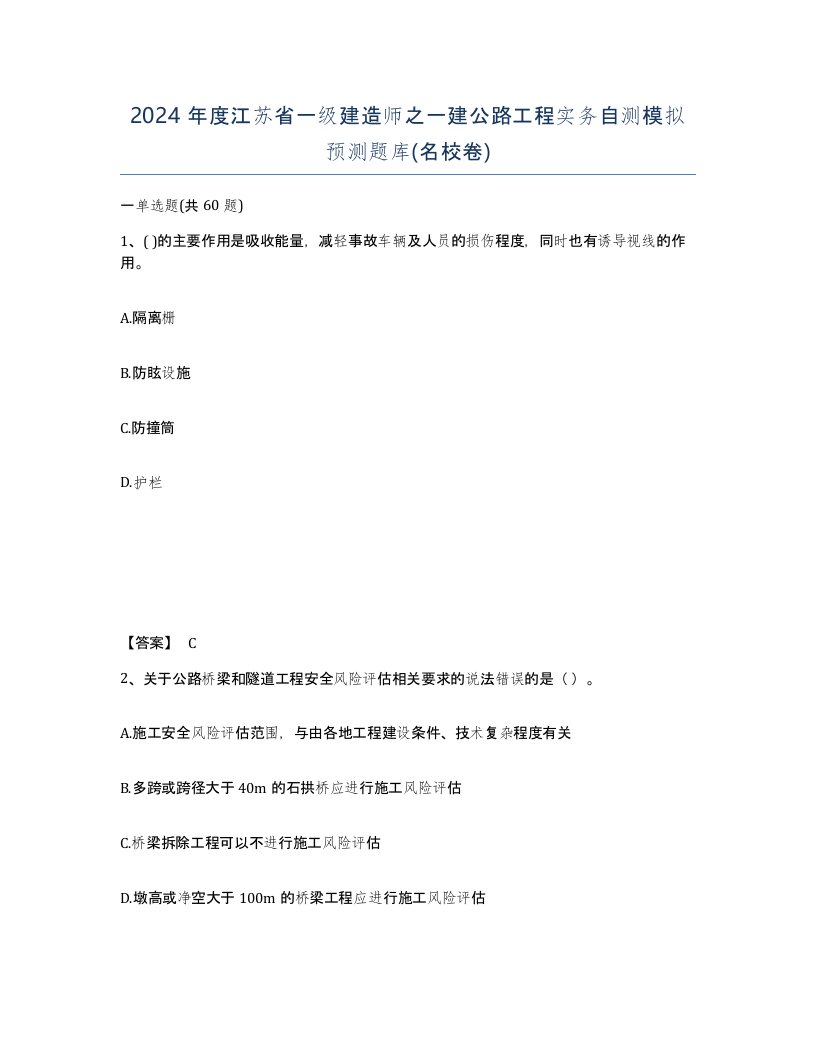 2024 年度江苏省一级建造师之一建公路工程实务自测模拟预测题库(名校卷)

一单选题(共 60 题)

1、( )的主要作用是吸收能量，减轻事故车辆及人员的损伤程度，同时也有诱导视线的作用。

A.隔离栅

B.防眩设施

C.防撞筒

D.护栏

【答案】 C

2、关于公路桥梁和隧道工程安全风险评估相关要求的说法错误的是（ ）。

A.施工安全风险评估范围，与由各地工程建设条件、技术复杂程度有关

B.多跨或跨径大于 40m 的石拱桥应进行施工风险评估

C.桥梁拆除工程可以不进行施工风险评估

D.墩高或净空大于 100m 的桥梁工程应进行施工风险评估